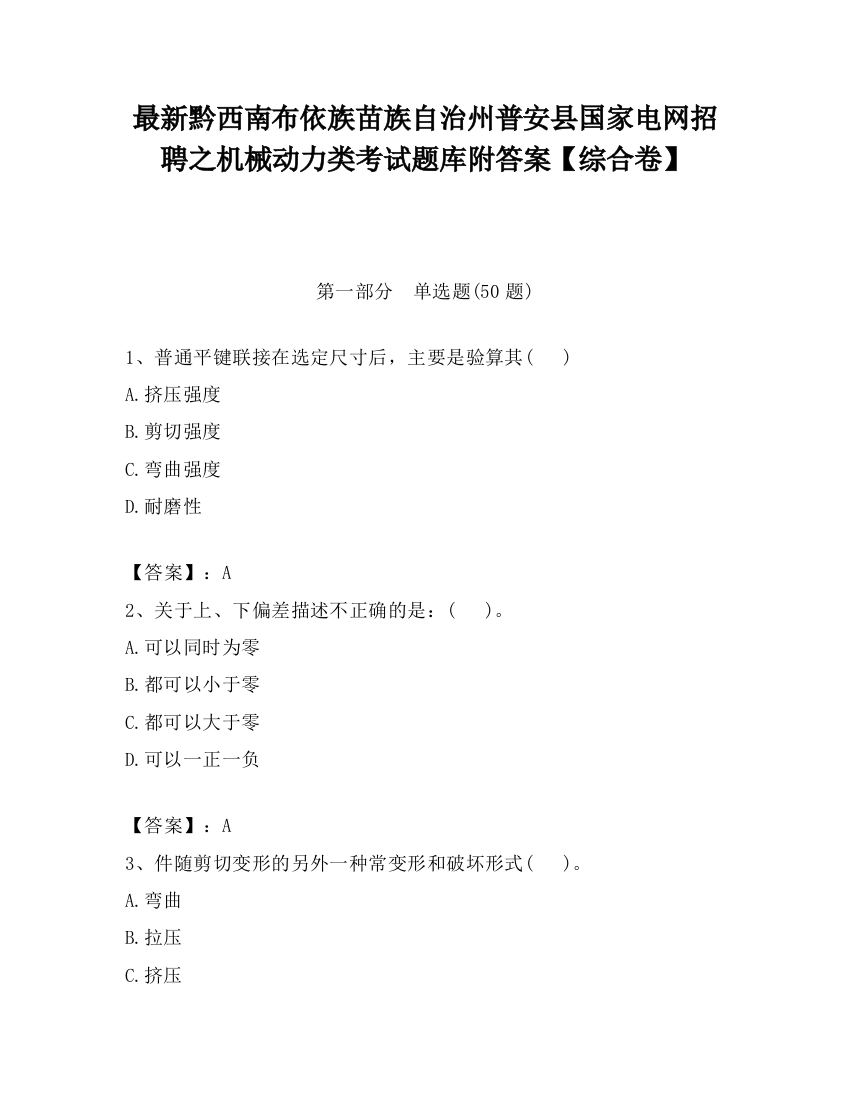 最新黔西南布依族苗族自治州普安县国家电网招聘之机械动力类考试题库附答案【综合卷】

第一部分　单选题(50 题)

1、普通平键联接在选定尺寸后，主要是验算其(　　)

A.挤压强度

B.剪切强度

C.弯曲强度

D.耐磨性

【答案】：A

2、关于上、下偏差描述不正确的是：(　　)。

A.可以同时为零

B.都可以小于零

C.都可以大于零

D.可以一正一负

【答案】：A

3、件随剪切变形的另外一种常变形和破坏形式(　　)。

A.弯曲

B.拉压

C.挤压